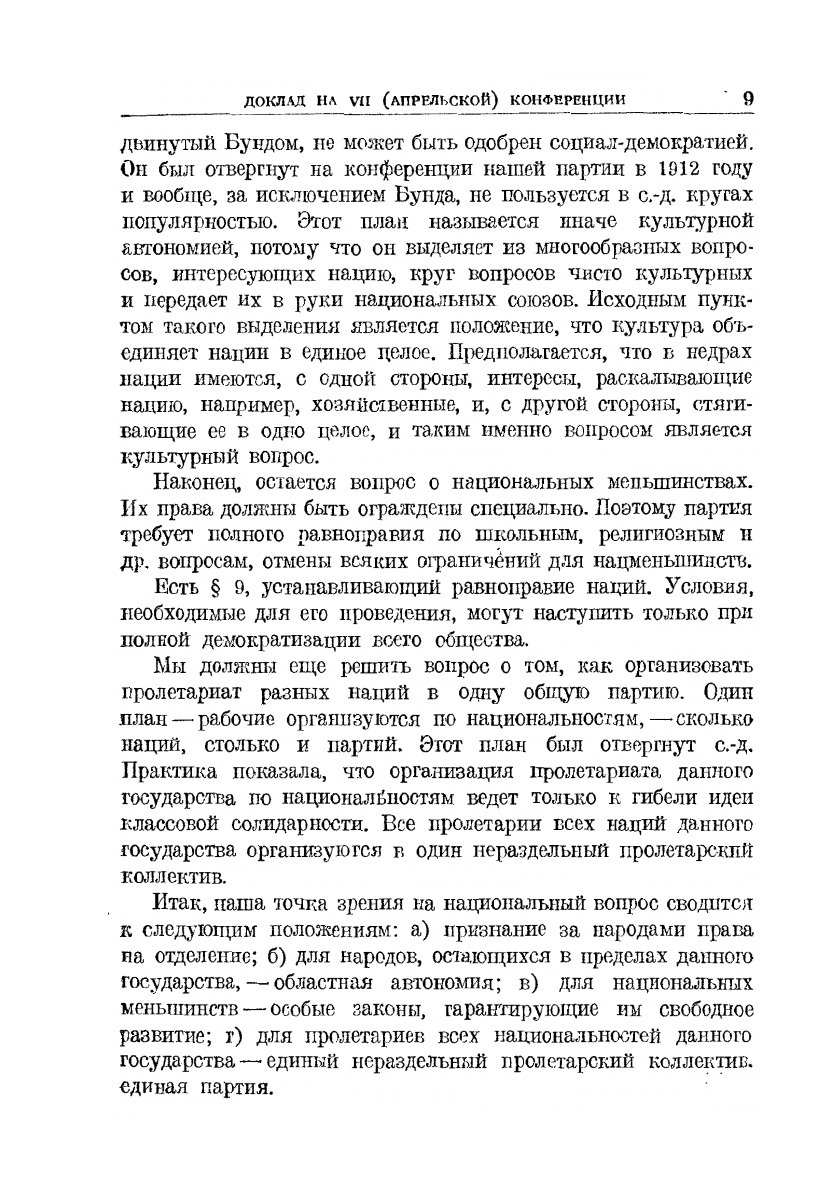 ДОКЛАД НА VII (АПРЕЛЬСКОЙ) КОНФЕРЕНЦИИ 9

двинутый Бундом, не может быть одобрен социал-демократией. Он был отвергнут на конференции нашей партии в 1912 году и вообще, за исключением Бунда, не пользуется в с.-д. кругах популярностью. Этот план называется иначе культурной автономией, потому что он выделяет из многообразных вопросов, интересующих нацию, круг вопросов чисто культурных и передает их в руки национальных союзов. Исходным пунктом такого выделения является положение, что культура объединяет нации в единое целое. Предполагается, что в недрах нации имеются, с одной стороны, интересы, раскалывающие нацию, например, хозяйственные, и, с другой стороны, стягивающие ее в одно целое, и таким именно вопросом является культурный вопрос.

Наконец, остается вопрос о национальных меньшинствах. Их права должны быть ограждены специально. Поэтому партия требует полного равноправия по школьным, религиозным и др. вопросам, отмены всяких ограничений для нацменьшинств.

Есть § 9, устанавливающий равноправие наций. Условия, необходимые для его проведения, могут наступить только при полной демократизации всего общества.

Мы должны еще решить вопрос о том, как организовать пролетариат разных наций в одну общую партию. Один план — рабочие организуются по национальностям, — сколько наций, столько и партий. Этот план был отвергнут с.-д. Практика показала, что организация пролетариата данного государства по национальностям ведет только к гибели идеи классовой солидарности. Все пролетарии всех наций данного государства организуются в один нераздельный пролетарский коллектив.

Итак, наша точка зрения на национальный вопрос сводится к следующим положениям: а) признание за народами права на отделение; б) для народов, остающихся в пределах данного государства, — областная автономия; в) для национальных меньшинств — особые законы, гарантирующие им свободное развитие; г) для пролетариев всех национальностей данного государства — единый нераздельный пролетарский коллектив, единая партия.